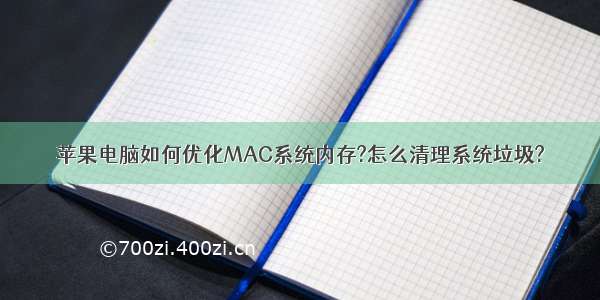 苹果电脑如何优化MAC系统内存?怎么清理系统垃圾?

©700zi.400zi.cn